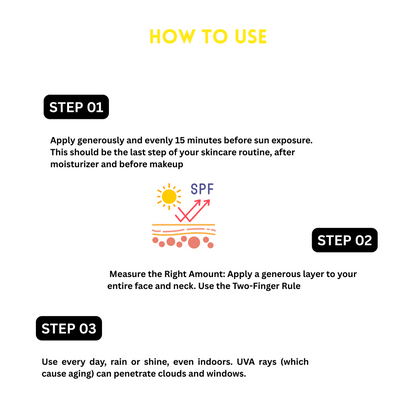 HOW TO USE

STEP 01

Apply generously and evenly 15 minutes before sun exposure. This should be the last step of your skincare routine, after moisturizer and before makeup

SPF

STEP 02

Measure the Right Amount: Apply a generous layer to your entire face and neck. Use the Two-Finger Rule

STEP 03

Use every day, rain or shine, even indoors. UVA rays (which cause aging) can penetrate clouds and windows.